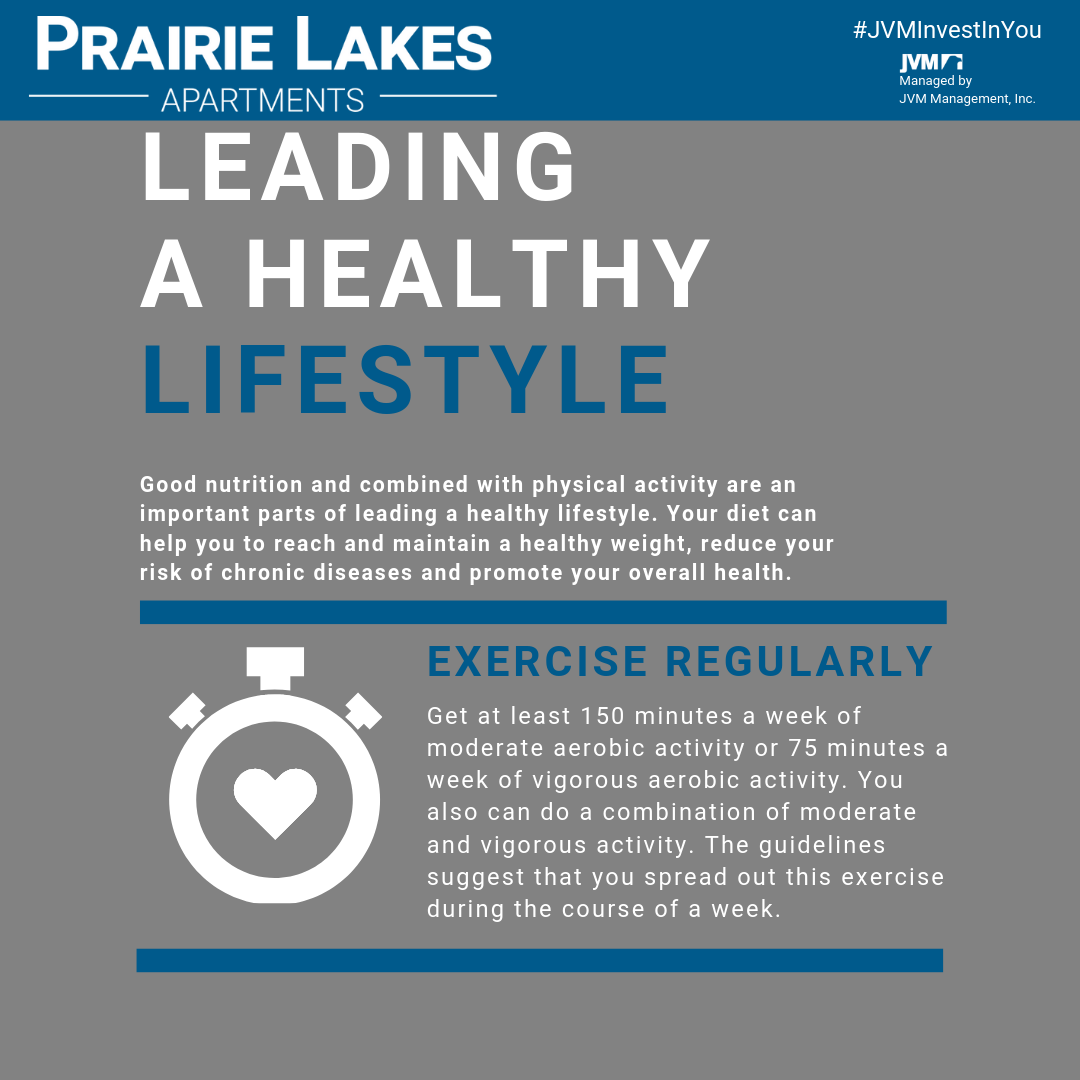 PRAIRIE LAKES
APARTMENTS

#JVMInvestInYou
JVM
Managed by
JVM Management, Inc.

LEADING
A HEALTHY
LIFESTYLE

Good nutrition and combined with physical activity are an important parts of leading a healthy lifestyle. Your diet can help you to reach and maintain a healthy weight, reduce your risk of chronic diseases and promote your overall health.

EXERCISE REGULARLY

Get at least 150 minutes a week of moderate aerobic activity or 75 minutes a week of vigorous aerobic activity. You also can do a combination of moderate and vigorous activity. The guidelines suggest that you spread out this exercise during the course of a week.